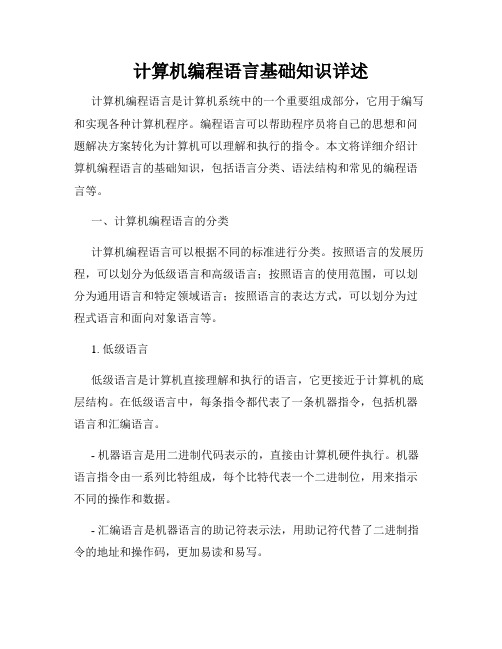 计算机编程语言基础知识详述

计算机编程语言是计算机系统中的一个重要组成部分，它用于编写和实现各种计算机程序。编程语言可以帮助程序员将自己的思想和问题解决方案转化为计算机可以理解和执行的指令。本文将详细介绍计算机编程语言的基础知识，包括语言分类、语法结构和常见的编程语言等。

一、计算机编程语言的分类

计算机编程语言可以根据不同的标准进行分类。按照语言的发展历程，可以划分为低级语言和高级语言；按照语言的使用范围，可以划分为通用语言和特定领域语言；按照语言的表达方式，可以划分为过程式语言和面向对象语言等。

1. 低级语言

低级语言是计算机直接理解和执行的语言，它更接近于计算机的底层结构。在低级语言中，每条指令都代表了一条机器指令，包括机器语言和汇编语言。

- 机器语言是用二进制代码表示的，直接由计算机硬件执行。机器语言指令由一系列比特组成，每个比特代表一个二进制位，用来指示不同的操作和数据。

- 汇编语言是机器语言的助记符表示法，用助记符代替了二进制指令的地址和操作码，更加易读和易写。